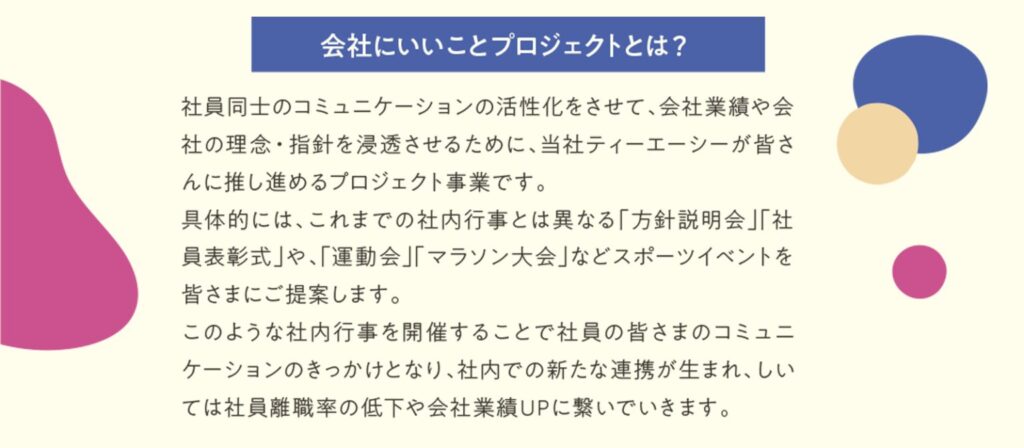 会社にいいことプロジェクトとは？

社員同士のコミュニケーションの活性化をさせて、会社業績や会社の理念・指針を浸透させるために、当社ティーエーシーが皆さんに推し進めるプロジェクト事業です。

具体的には、これまでの社内行事とは異なる「方針説明会」「社員表彰式」や、「運動会」「マラソン大会」などスポーツイベントを皆さまにご提案します。

このような社内行事を開催することで社員の皆さまのコミュニケーションのきっかけとなり、社内での新たな連携が生まれ、しいては社員離職率の低下や会社業績UPに繋いでいきます。